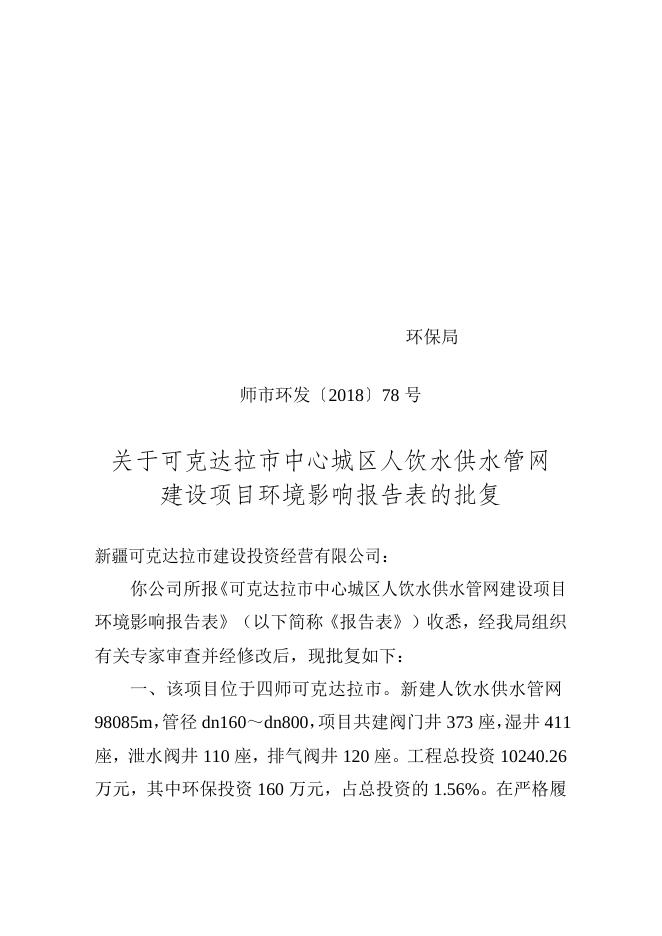 环保局

师市环发〔2018〕78 号

关于可克达拉市中心城区人饮水供水管网建设项目环境影响报告表的批复

新疆可克达拉市建设投资经营有限公司：

你公司所报《可克达拉市中心城区人饮水供水管网建设项目环境影响报告表》（以下简称《报告表》）收悉，经我局组织有关专家审查并经修改后，现批复如下：

一、该项目位于四师可克达拉市。新建人饮水供水管网 98085m，管径 dn160～dn800，项目共建阀门井 373 座，湿井 411 座，泄水阀井 110 座，排气阀井 120 座。工程总投资 10240.26 万元，其中环保投资 160 万元，占总投资的 1.56%。在严格履